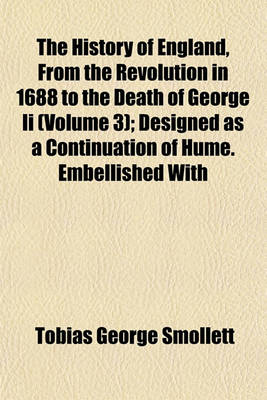 The History of England, From the Revolution in 1688 to the Death of George Ii (Volume 3); Designed as a Continuation of Hume. Embellished With

Tobias George Smollett